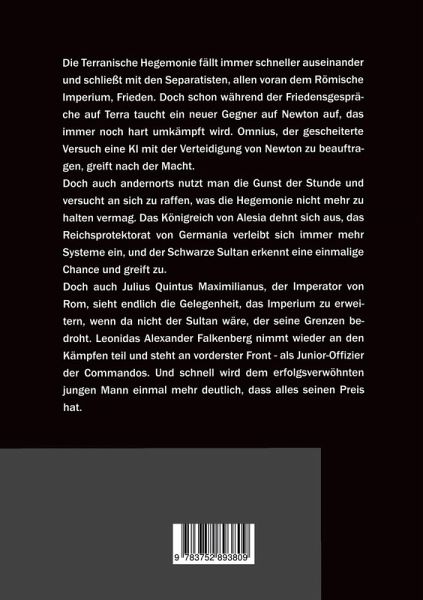 Die Terranische Hegemonie fällt immer schneller auseinander und schließt mit den Separatisten, allen voran dem Römische Imperium, Frieden. Doch schon während der Friedensgespräche auf Terra taucht ein neuer Gegner auf Newton auf, das immer noch hart umkämpft wird. Omnius, der gescheiterte Versuch eine KI mit der Verteidigung von Newton zu beauftragen, greift nach der Macht.
Doch auch andernorts nutzt man die Gunst der Stunde und versucht an sich zu raffen, was die Hegemonie nicht mehr zu halten vermag. Das Königreich von Alesia dehnt sich aus, das Reichsprotektorat von Germania verleibt sich immer mehr Systeme ein, und der Schwarze Sultan erkennt eine einmalige Chance und greift zu.
Doch auch Julius Quintus Maximilianus, der Imperator von Rom, sieht endlich die Gelegenheit, das Imperium zu erweitern, wenn da nicht der Sultan wäre, der seine Grenzen bedroht. Leonidas Alexander Falkenberg nimmt wieder an den Kämpfen teil und steht an vorderster Front - als Junior-Offizier der Commandos. Und schnell wird dem erfolgsverwöhnten jungen Mann einmal mehr deutlich, dass alles seinen Preis hat.

9 783752 893809